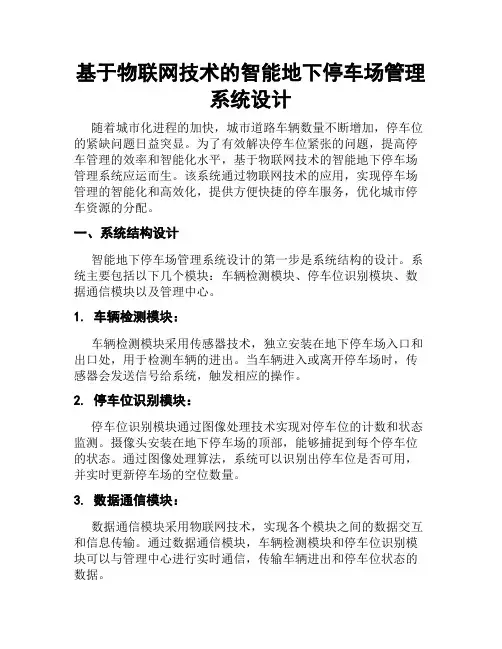 基于物联网技术的智能地下停车场管理系统设计

随着城市化进程的加快，城市道路车辆数量不断增加，停车位的紧缺问题日益突显。为了有效解决停车位紧张的问题，提高停车管理的效率和智能化水平，基于物联网技术的智能地下停车场管理系统应运而生。该系统通过物联网技术的应用，实现停车场管理的智能化和高效化，提供方便快捷的停车服务，优化城市停车资源的分配。

一、系统结构设计

智能地下停车场管理系统设计的第一步是系统结构的设计。系统主要包括以下几个模块：车辆检测模块、停车位识别模块、数据通信模块以及管理中心。

1. 车辆检测模块：

车辆检测模块采用传感器技术，独立安装在地下停车场入口和出口处，用于检测车辆的进出。当车辆进入或离开停车场时，传感器会发送信号给系统，触发相应的操作。

2. 停车位识别模块：

停车位识别模块通过图像处理技术实现对停车位的计数和状态监测。摄像头安装在地下停车场的顶部，能够捕捉到每个停车位的状态。通过图像处理算法，系统可以识别出停车位是否可用，并实时更新停车场的空位数量。

3. 数据通信模块：

数据通信模块采用物联网技术，实现各个模块之间的数据交互和信息传输。通过数据通信模块，车辆检测模块和停车位识别模块可以与管理中心进行实时通信，传输车辆进出和停车位状态的数据。